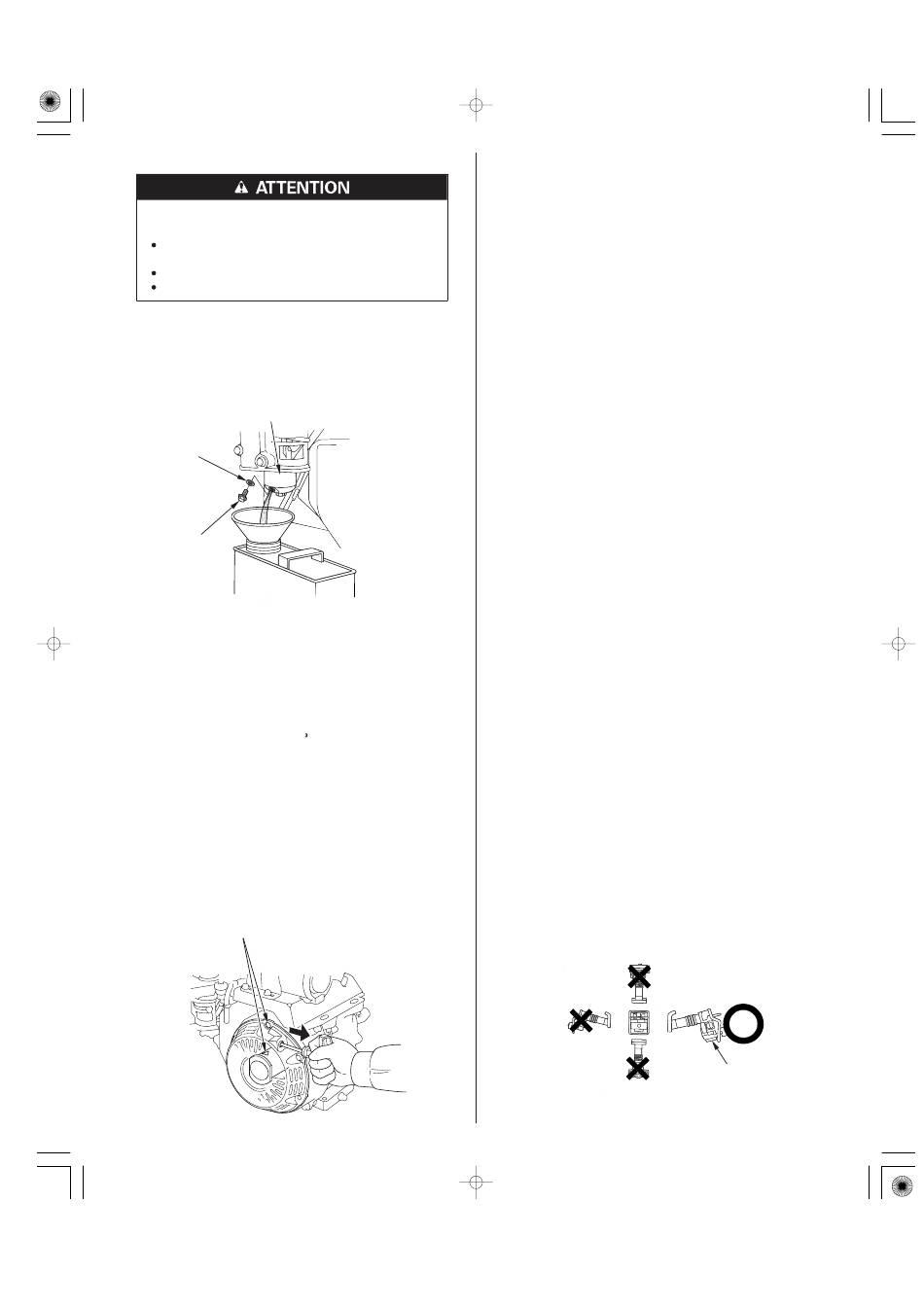 ATTENTION